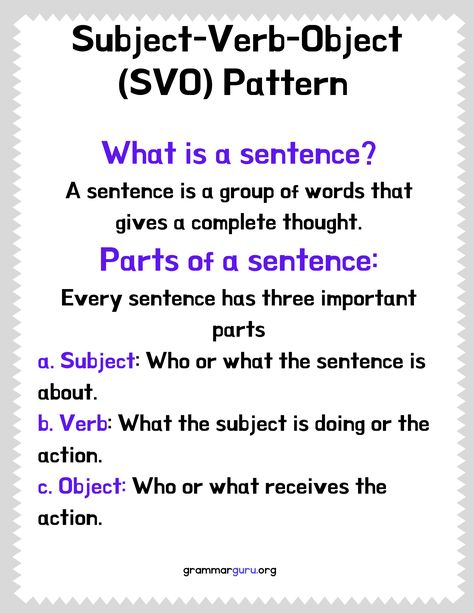 Subject-Verb-Object (SVO) Pattern

What is a sentence?

A sentence is a group of words that gives a complete thought.

Parts of a sentence:

Every sentence has three important parts

a. Subject: Who or what the sentence is about.

b. Verb: What the subject is doing or the action.

c. Object: Who or what receives the action.

grammarguru.org